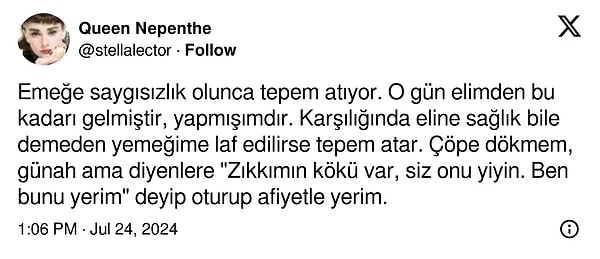 Queen Nepenthe
@stellalector · Follow

Emeğe saygısızlık olunca tepem atıyor. O gün elimden bu kadarı gelmiştir, yapmışımdır. Karşılığında eline sağlık bile demeden yemeğime laf edilirse tepem atar. Çöpe dökmem, günah ama diyenlere "Zıkkımın kökü var, siz onu yiyin. Ben bunu yerim" deyip oturup afiyetle yerim.

1:06 PM · Jul 24, 2024